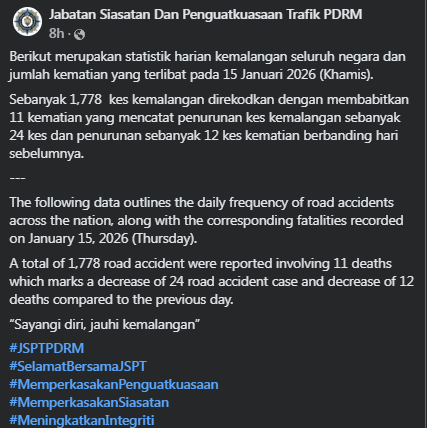 Jabatan Siasatan Dan Penguatkuasaan Trafik PDRM
8h ·

Berikut merupakan statistik harian kemalangan seluruh negara dan jumlah kematian yang terlibat pada 15 Januari 2026 (Khamis).

Sebanyak 1,778 kes kemalangan direkodkan dengan membabitkan 11 kematian yang mencatat penurunan kes kemalangan sebanyak 24 kes dan penurunan sebanyak 12 kes kematian berbanding hari sebelumnya.

---

The following data outlines the daily frequency of road accidents across the nation, along with the corresponding fatalities recorded on January 15, 2026 (Thursday).

A total of 1,778 road accident were reported involving 11 deaths which marks a decrease of 24 road accident case and decrease of 12 deaths compared to the previous day.

“Sayangi diri, jauhi kemalangan”

#JSPTPDRM
#SelamatBersamaJSPT
#MemperkasakanPenguatkuasaan
#MemperkasakanSiasatan
#MeningkatkanIntegriti